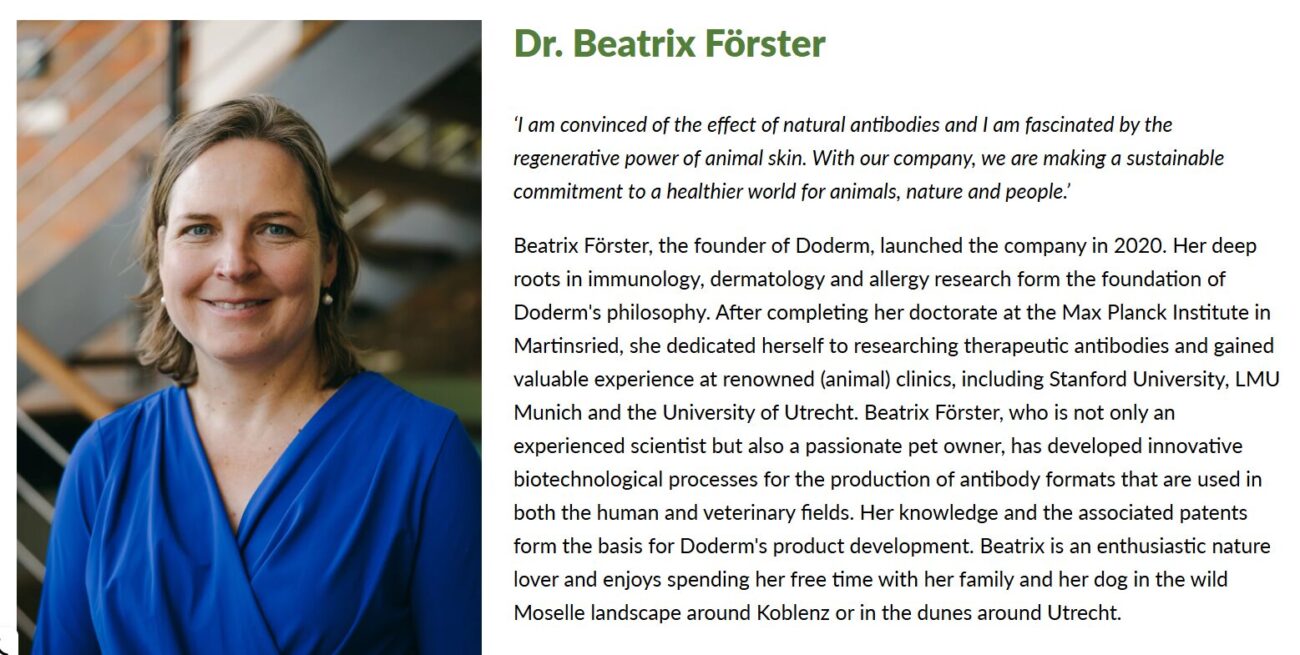 Dr. Beatrix Förster

'I am convinced of the effect of natural antibodies and I am fascinated by the regenerative power of animal skin. With our company, we are making a sustainable commitment to a healthier world for animals, nature and people.'

Beatrix Förster, the founder of Doderm, launched the company in 2020. Her deep roots in immunology, dermatology and allergy research form the foundation of Doderm's philosophy. After completing her doctorate at the Max Planck Institute in Martinsried, she dedicated herself to researching therapeutic antibodies and gained valuable experience at renowned (animal) clinics, including Stanford University, LMU Munich and the University of Utrecht. Beatrix Förster, who is not only an experienced scientist but also a passionate pet owner, has developed innovative biotechnological processes for the production of antibody formats that are used in both the human and veterinary fields. Her knowledge and the associated patents form the basis for Doderm's product development. Beatrix is an enthusiastic nature lover and enjoys spending her free time with her family and her dog in the wild Moselle landscape around Koblenz or in the dunes around Utrecht.